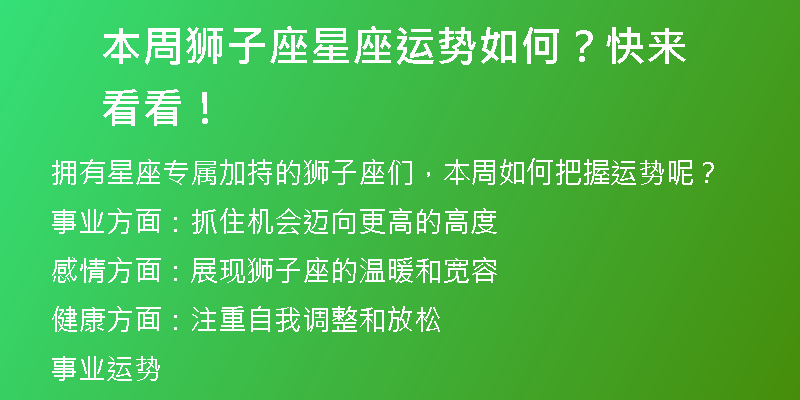 本周狮子座星座运势如何？快来看看！

拥有星座专属加持的狮子座们，本周如何把握运势呢？

事业方面：抓住机会迈向更高的高度

感情方面：展现狮子座的温暖和宽容

健康方面：注重自我调整和放松

事业运势